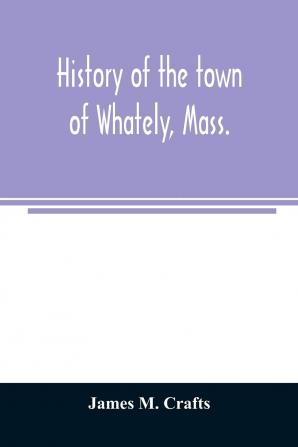 History of the town of Whately, Mass.

James M. Crafts